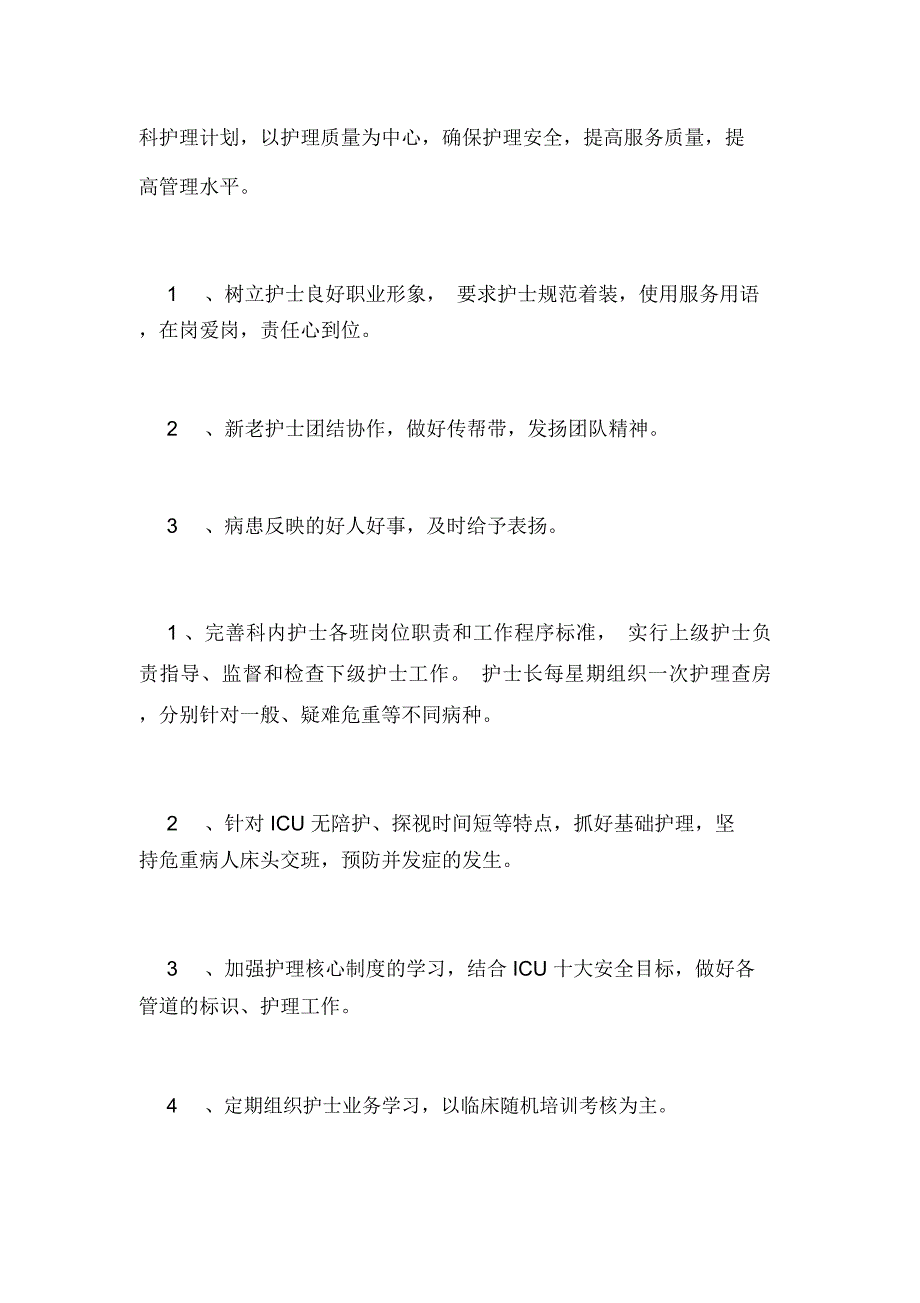 科护理计划，以护理质量为中心，确保护理安全，提高服务质量，提高管理水平。

1 、树立护士良好职业形象， 要求护士规范着装，使用服务用语，在岗爱岗，责任心到位。

2 、新老护士团结协作，做好传帮带，发扬团队精神。

3 、病患反映的好人好事，及时给予表扬。

1 、完善科内护士各班岗位职责和工作程序标准， 实行上级护士负责指导、监督和检查下级护士工作。 护士长每星期组织一次护理查房，分别针对一般、疑难危重等不同病种。

2 、针对 ICU 无陪护、探视时间短等特点，抓好基础护理，坚持危重病人床头交班，预防并发症的发生。

3 、加强护理核心制度的学习，结合 ICU 十大安全目标，做好各管道的标识、护理工作。

4 、定期组织护士业务学习，以临床随机培训考核为主。